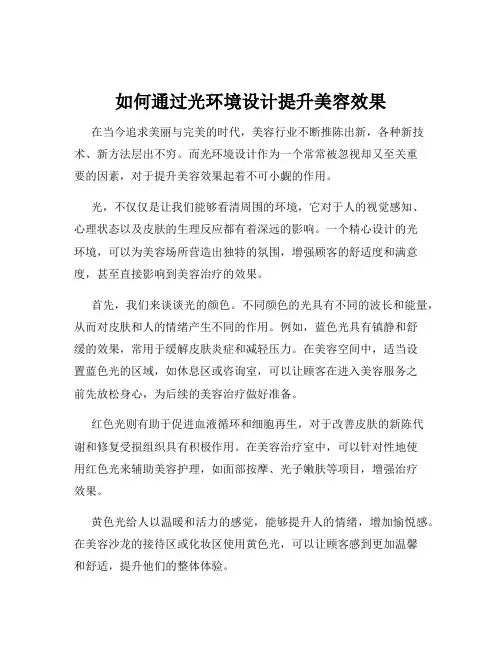 如何通过光环境设计提升美容效果

在当今追求美丽与完美的时代，美容行业不断推陈出新，各种新技术、新方法层出不穷。而光环境设计作为一个常常被忽视却又至关重要的因素，对于提升美容效果起着不可小觑的作用。

光，不仅仅是让我们能够看清周围的环境，它对于人的视觉感知、心理状态以及皮肤的生理反应都有着深远的影响。一个精心设计的光环境，可以为美容场所营造出独特的氛围，增强顾客的舒适度和满意度，甚至直接影响到美容治疗的效果。

首先，我们来谈谈光的颜色。不同颜色的光具有不同的波长和能量，从而对皮肤和人的情绪产生不同的作用。例如，蓝色光具有镇静和舒缓的效果，常用于缓解皮肤炎症和减轻压力。在美容空间中，适当设置蓝色光的区域，如休息区或咨询室，可以让顾客在进入美容服务之前先放松身心，为后续的美容治疗做好准备。

红色光则有助于促进血液循环和细胞再生，对于改善皮肤的新陈代谢和修复受损组织具有积极作用。在美容治疗室中，可以针对性地使用红色光来辅助美容护理，如面部按摩、光子嫩肤等项目，增强治疗效果。

黄色光给人以温暖和活力的感觉，能够提升人的情绪，增加愉悦感。在美容沙龙的接待区或化妆区使用黄色光，可以让顾客感到更加温馨和舒适，提升他们的整体体验。